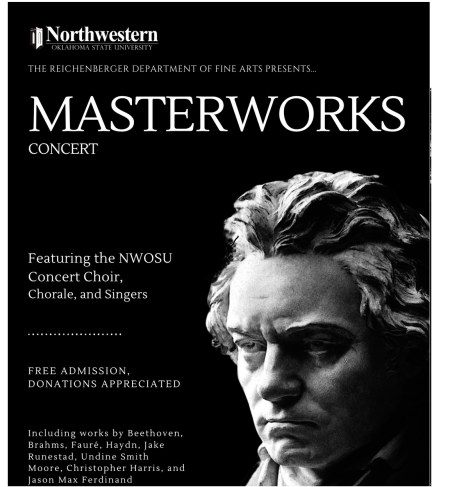 Northwestern
OKLAHOMA STATE UNIVERSITY

THE REICHENBERGER DEPARTMENT OF FINE ARTS PRESENTS...

MASTERWORKS
CONCERT

Featuring the NWOSU Concert Choir, Chorale, and Singers

FREE ADMISSION, DONATIONS APPRECIATED

Including works by Beethoven, Brahms, Fauré, Haydn, Jake Runestad, Undine Smith Moore, Christopher Harris, and Jason Max Ferdinand